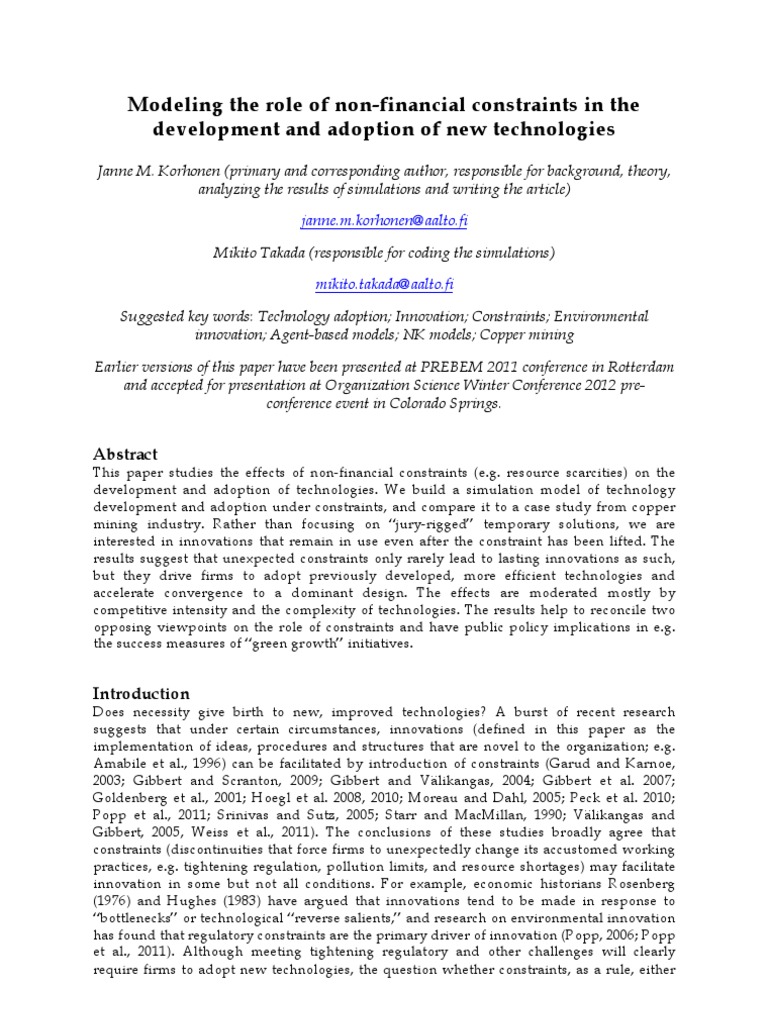 Modeling the role of non-financial constraints in the development and adoption of new technologies

Janne M. Korhonen (primary and corresponding author, responsible for background, theory, analyzing the results of simulations and writing the article)

janne.m.korhonen@aalto.fi

Mikito Takada (responsible for coding the simulations)

mikito.takada@aalto.fi

Suggested key words: Technology adoption; Innovation; Constraints; Environmental innovation; Agent-based models; NK models; Copper mining

Earlier versions of this paper have been presented at PREBEM 2011 conference in Rotterdam and accepted for presentation at Organization Science Winter Conference 2012 pre-conference event in Colorado Springs.

Abstract
This paper studies the effects of non-financial constraints (e.g. resource scarcities) on the development and adoption of technologies. We build a simulation model of technology development and adoption under constraints, and compare it to a case study from copper mining industry. Rather than focusing on "jury-rigged" temporary solutions, we are interested in innovations that remain in use even after the constraint has been lifted. The results suggest that unexpected constraints only rarely lead to lasting innovations as such, but they drive firms to adopt previously developed, more efficient technologies and accelerate convergence to a dominant design. The effects are moderated mostly by competitive intensity and the complexity of technologies. The results help to reconcile two opposing viewpoints on the role of constraints and have public policy implications in e.g. the success measures of "green growth" initiatives.

Introduction
Does necessity give birth to new, improved technologies? A burst of recent research suggests that under certain circumstances, innovations (defined in this paper as the implementation of ideas, procedures and structures that are novel to the organization; e.g. Amabile et al., 1996) can be facilitated by introduction of constraints (Garud and Karnoe, 2003; Gibbert and Scranton, 2009; Gibbert and Välikangas, 2004; Gibbert et al. 2007; Goldenberg et al., 2001; Hoegl et al. 2008, 2010; Moreau and Dahl, 2005; Peck et al. 2010; Popp et al., 2011; Srinivas and Sutz, 2005; Starr and MacMillan, 1990; Välikangas and Gibbert, 2005, Weiss et al., 2011). The conclusions of these studies broadly agree that constraints (discontinuities that force firms to unexpectedly change its accustomed working practices, e.g. tightening regulation, pollution limits, and resource shortages) may facilitate innovation in some but not all conditions. For example, economic historians Rosenberg (1976) and Hughes (1983) have argued that innovations tend to be made in response to "bottlenecks" or technological "reverse salients," and research on environmental innovation has found that regulatory constraints are the primary driver of innovation (Popp, 2006; Popp et al., 2011). Although meeting tightening regulatory and other challenges will clearly require firms to adopt new technologies, the question whether constraints, as a rule, either